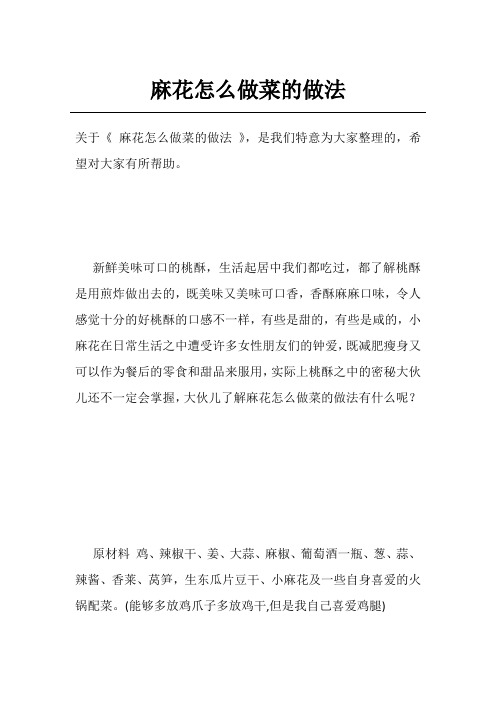 麻花怎么做菜的做法

关于《 麻花怎么做菜的做法 》，是我们特意为大家整理的，希望对大家有所帮助。

新鲜美味可口的桃酥，生活起居中我们都吃过，都了解桃酥是用煎炸做出去的，既美味又美味可口香，香酥麻麻口味，令人感觉十分的好桃酥的口感不一样，有些是甜的，有些是咸的，小麻花在日常生活之中遭受许多女性朋友们的钟爱，既减肥瘦身又可以作为餐后的零食和甜品来服用，实际上桃酥之中的密秘大伙儿还不一定会掌握，大伙儿了解麻花怎么做菜的做法有什么呢？

原材料 鸡、辣椒干、姜、大蒜、麻椒、葡萄酒一瓶、葱、蒜、辣酱、香菜、莴笋，生东瓜片豆干、小麻花及一些自身喜爱的火锅配菜。(能够多放鸡爪子多放鸡干,但是我自己喜爱鸡腿)